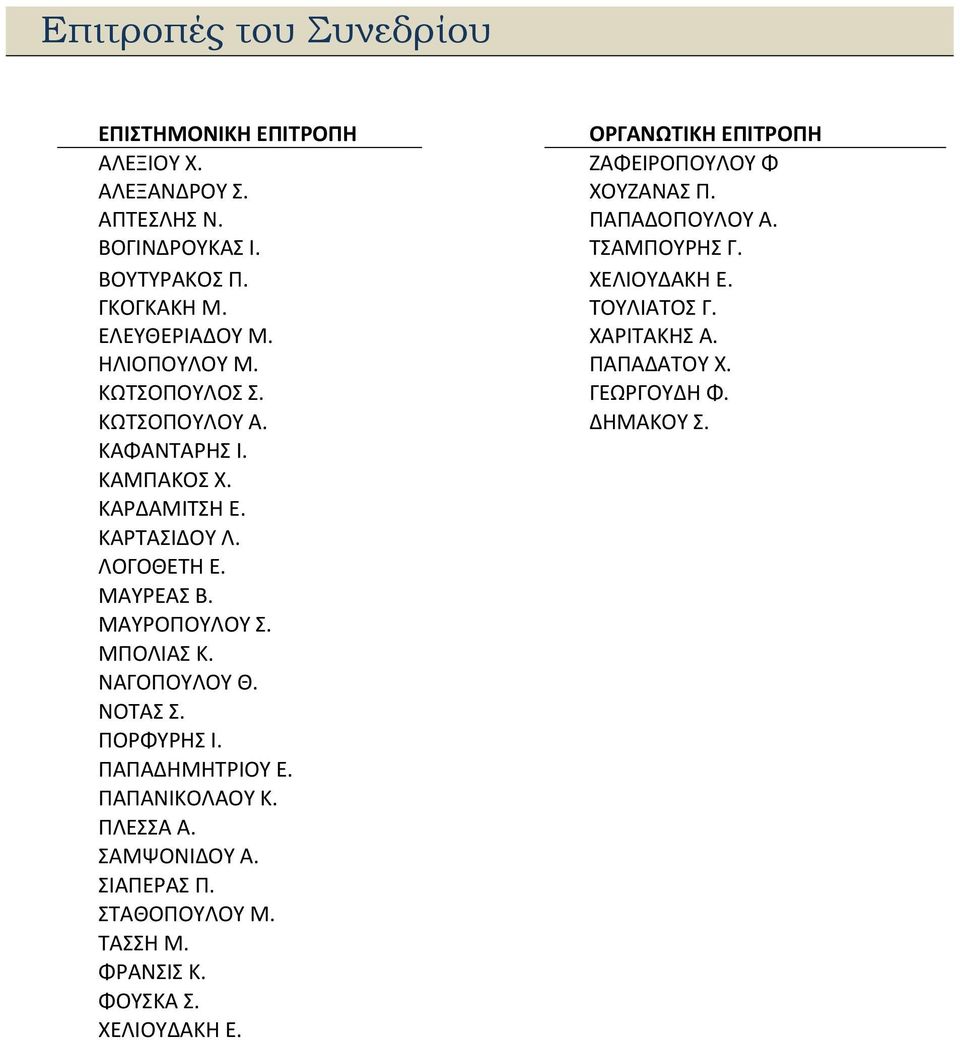 Επιτροπές του Συνεδρίου

ΕΠΙΣΤΗΜΟΝΙΚΗ ΕΠΙΤΡΟΠΗ
ΑΛΕΞΙΟΥ Χ.
ΑΛΕΞΑΝΔΡΟΥ Σ.
ΑΠΤΕΣΛΗΣ Ν.
ΒΟΓΙΝΔΡΟΥΚΑΣ Ι.
ΒΟΥΤΥΡΑΚΟΣ Π.
ΓΚΟΓΚΑΚΗ Μ.
ΕΛΕΥΘΕΡΙΑΔΟΥ Μ.
ΗΛΙΟΠΟΥΛΟΥ Μ.
ΚΩΤΣΟΠΟΥΛΟΣ Σ.
ΚΩΤΣΟΠΟΥΛΟΥ Α.
ΚΑΦΑΝΤΑΡΗΣ Ι.
ΚΑΜΠΑΚΟΣ Χ.
ΚΑΡΔΑΜΙΤΣΗ Ε.
ΚΑΡΤΑΣΙΔΟΥ Λ.
ΛΟΓΟΘΕΤΗ Ε.
ΜΑΥΡΕΑΣ Β.
ΜΑΥΡΟΠΟΥΛΟΥ Σ.
ΜΠΟΛΙΑΣ Κ.
ΝΑΓΟΠΟΥΛΟΥ Θ.
ΝΟΤΑΣ Σ.
ΠΟΡΦΥΡΗΣ Ι.
ΠΑΠΑΔΗΜΗΤΡΙΟΥ Ε.
ΠΑΠΑΝΙΚΟΛΑΟΥ Κ.
ΠΛΕΣΣΑ Α.
ΣΑΜΨΟΝΙΔΟΥ Α.
ΣΙΑΠΕΡΑΣ Π.
ΣΤΑΘΟΠΟΥΛΟΥ Μ.
ΤΑΣΣΗ Μ.
ΦΡΑΝΣΙΣ Κ.
ΦΟΥΣΚΑ Σ.
ΧΕΛΙΟΥΔΑΚΗ Ε.

ΟΡΓΑΝΩΤΙΚΗ ΕΠΙΤΡΟΠΗ
ΖΑΦΕΙΡΟΠΟΥΛΟΥ Φ
ΧΟΥΖΑΝΑΣ Π.
ΠΑΠΑΔΟΠΟΥΛΟΥ Α.
ΤΣΑΜΠΟΥΡΗΣ Γ.
ΧΕΛΙΟΥΔΑΚΗ Ε.
ΤΟΥΛΙΑΤΟΣ Γ.
ΧΑΡΙΤΑΚΗΣ Α.
ΠΑΠΑΔΑΤΟΥ Χ.
ΓΕΩΡΓΟΥΔΗ Φ.
ΔΗΜΑΚΟΥ Σ.